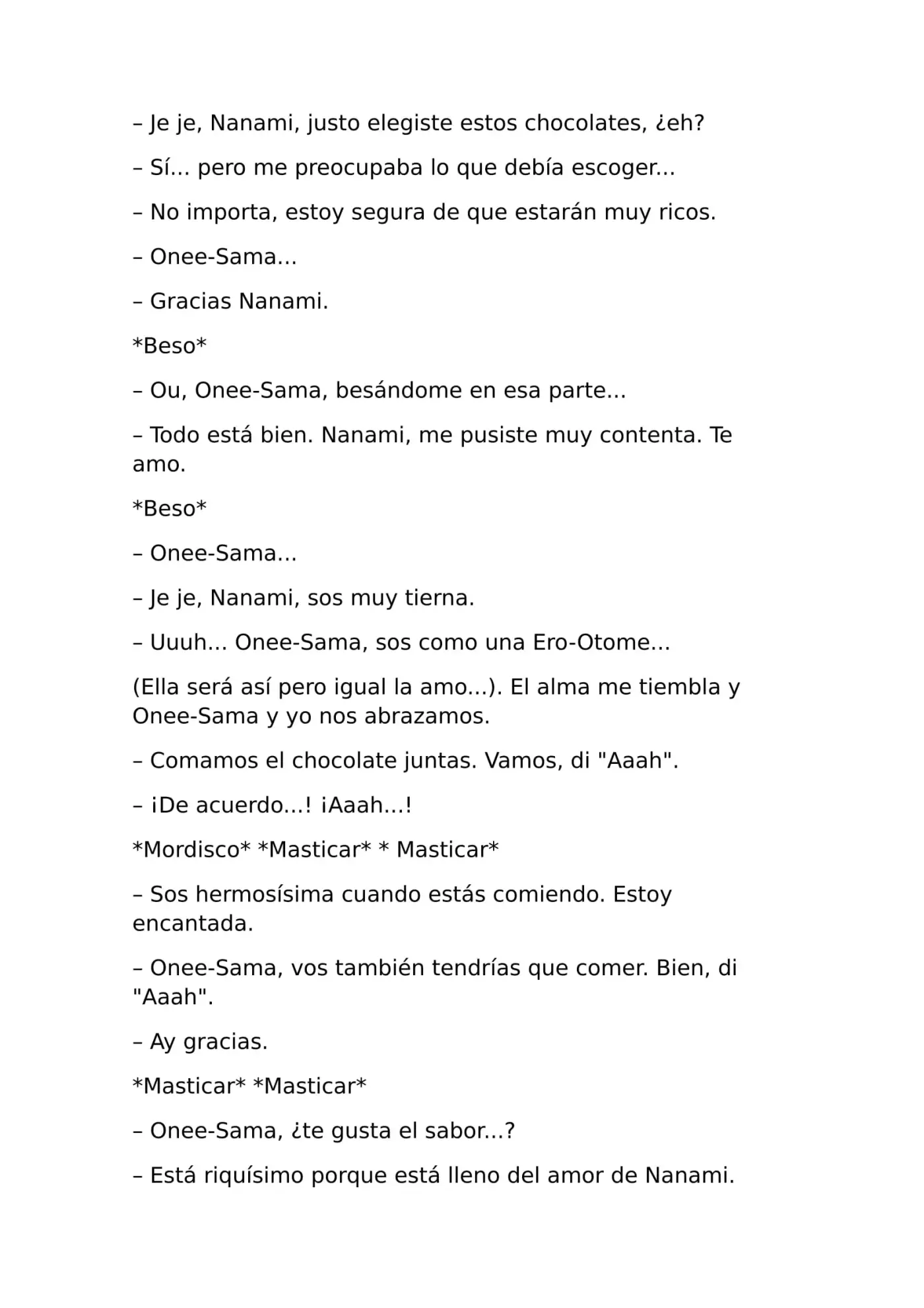 – Je je, Nanami, justo elegiste estos chocolates, ¿eh?

– Sí... pero me preocupaba lo que debía escoger...

– No importa, estoy segura de que estarán muy ricos.

– Onee-Sama...

– Gracias Nanami.

*Beso*

– Ou, Onee-Sama, besándome en esa parte...

– Todo está bien. Nanami, me pusiste muy contenta. Te amo.

*Beso*

– Onee-Sama...

– Je je, Nanami, sos muy tierna.

– Uuuh... Onee-Sama, sos como una Ero-Otome...

(Ella será así pero igual la amo...). El alma me tiembla y Onee-Sama y yo nos abrazamos.

– Comamos el chocolate juntas. Vamos, di "Aaah".

– ¡De acuerdo...! ¡Aaah...!

*Mordisco* *Masticar* * Masticar*

– Sos hermosísima cuando estás comiendo. Estoy encantada.

– Onee-Sama, vos también tendrías que comer. Bien, di "Aaah".

– Ay gracias.

*Masticar* *Masticar*

– Onee-Sama, ¿te gusta el sabor...?

– Está riquísimo porque está lleno del amor de Nanami.